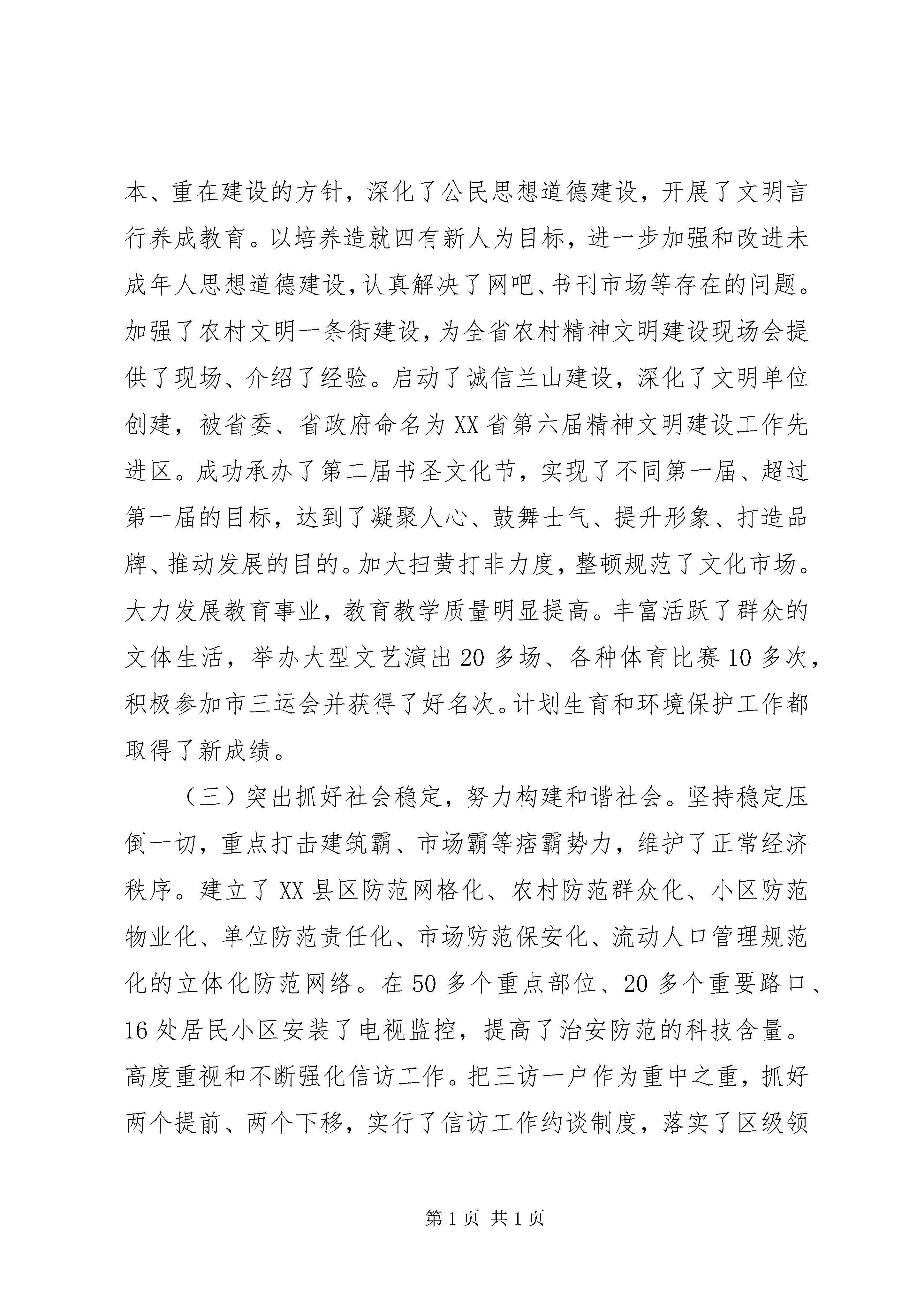 本、重在建设的方针，深化了公民思想道德建设，开展了文明言行养成教育。以培养造就四有新人为目标，进一步加强和改进未成年人思想道德建设，认真解决了网吧、书刊市场等存在的问题。加强了农村文明一条街建设，为全省农村精神文明建设现场会提供了现场、介绍了经验。启动了诚信兰山建设，深化了文明单位创建，被省委、省政府命名为XX省第六届精神文明建设工作先进区。成功承办了第二届书圣文化节，实现了不同第一届、超过第一届的目标，达到了凝聚人心、鼓舞士气、提升形象、打造品牌、推动发展的目的。加大扫黄打非力度，整顿规范了文化市场。大力发展教育事业，教育教学质量明显提高。丰富活跃了群众的文体生活，举办大型文艺演出20多场、各种体育比赛10多次，积极参加市三运会并获得了好名次。计划生育和环境保护工作都取得了新成绩。

（三）突出抓好社会稳定，努力构建和谐社会。坚持稳定压倒一切，重点打击建筑霸、市场霸等痞霸势力，维护了正常经济秩序。建立了XX县区防范网格化、农村防范群众化、小区防范物业化、单位防范责任化、市场防范保安化、流动人口管理规范化的立体化防范网络。在50多个重点部位、20多个重要路口、16处居民小区安装了电视监控，提高了治安防范的科技含量。高度重视和不断强化信访工作。把三访一户作为重中之重，抓好两个提前、两个下移，实行了信访工作约谈制度，落实了区级领

第1页 共1页